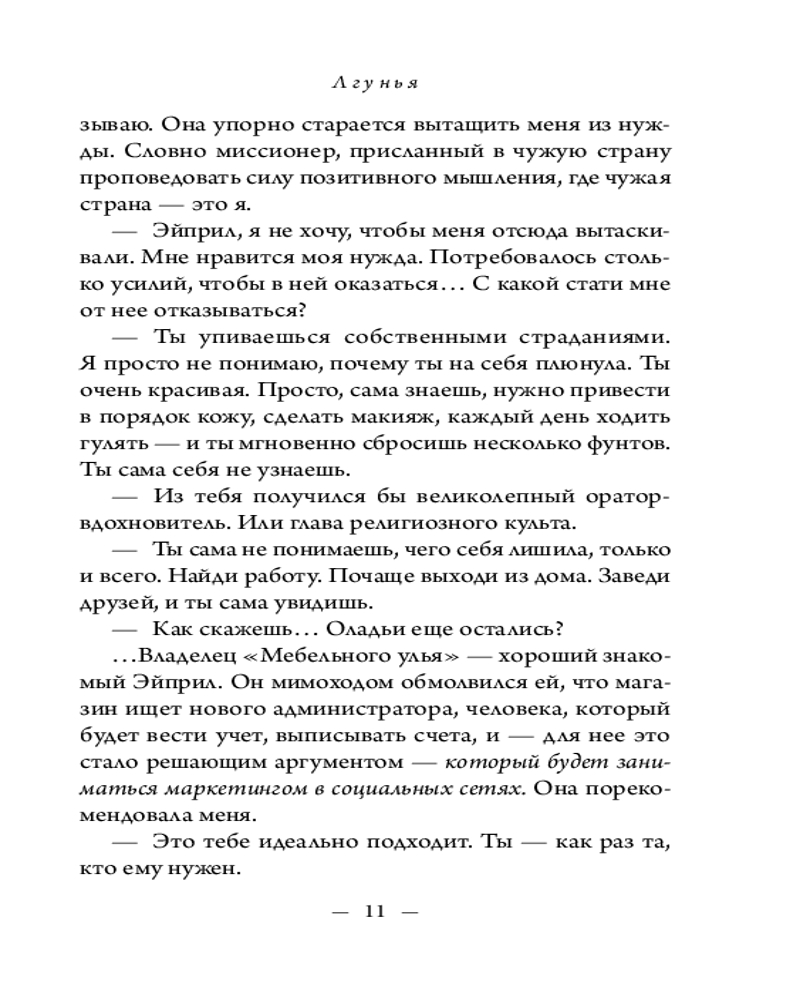 Лгунья

зываю. Она упорно старается вытащить меня из нужды. Словно миссионер, присланный в чужую страну проповедовать силу позитивного мышления, где чужая страна — это я.

— Эйприл, я не хочу, чтобы меня отсюда вытаскивали. Мне нравится моя нужда. Потребовалось столько усилий, чтобы в ней оказаться... С какой стати мне от нее отказываться?

— Ты упиваешься собственными страданиями. Я просто не понимаю, почему ты на себя плюнула. Ты очень красивая. Просто, сама знаешь, нужно привести в порядок кожу, сделать макияж, каждый день ходить гулять — и ты мгновенно сбросишь несколько фунтов. Ты сама себя не узнаешь.

— Из тебя получился бы великолепный оратор-вдохновитель. Или глава религиозного культа.

— Ты сама не понимаешь, чего себя лишила, только и всего. Найди работу. Почаще выходи из дома. Заведи друзей, и ты сама увидишь.

— Как скажешь... Оладьи еще остались?

...Владелец «Мебельного улья» — хороший знакомый Эйприл. Он мимоходом обмолвился ей, что магазин ищет нового администратора, человека, который будет вести учет, выписывать счета, и — для нее это стало решающим аргументом — который будет заниматься маркетингом в социальных сетях. Она порекомендовала меня.

— Это тебе идеально подходит. Ты — как раз та, кто ему нужен.

— 11 —